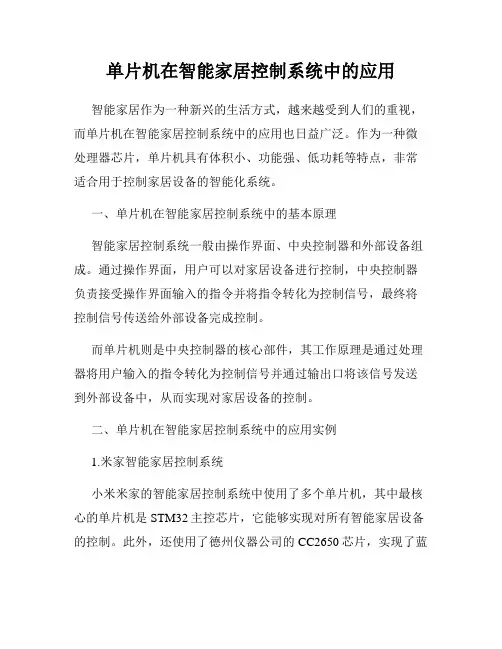 单片机在智能家居控制系统中的应用

智能家居作为一种新兴的生活方式，越来越受到人们的重视，而单片机在智能家居控制系统中的应用也日益广泛。作为一种微处理器芯片，单片机具有体积小、功能强、低功耗等特点，非常适合用于控制家居设备的智能化系统。

一、单片机在智能家居控制系统中的基本原理

智能家居控制系统一般由操作界面、中央控制器和外部设备组成。通过操作界面，用户可以对家居设备进行控制，中央控制器负责接受操作界面输入的指令并将指令转化为控制信号，最终将控制信号传送给外部设备完成控制。

而单片机则是中央控制器的核心部件，其工作原理是通过处理器将用户输入的指令转化为控制信号并通过输出口将该信号发送到外部设备中，从而实现对家居设备的控制。

二、单片机在智能家居控制系统中的应用实例

1.米家智能家居控制系统

小米米家的智能家居控制系统中使用了多个单片机，其中最核心的单片机是 STM32 主控芯片，它能够实现对所有智能家居设备的控制。此外，还使用了德州仪器公司的 CC2650 芯片，实现了蓝